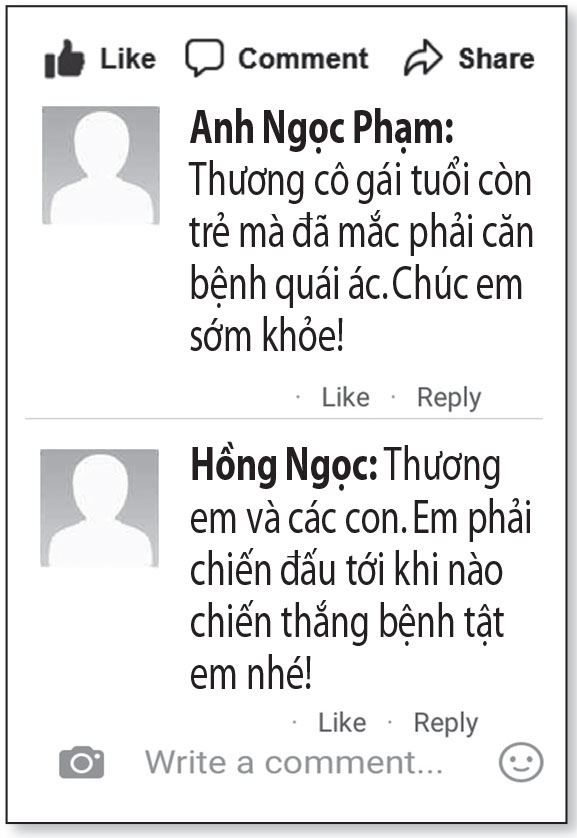 Like Comment Share

Anh Ngọc Phạm: Thương cô gái tuổi còn trẻ mà đã mắc phải căn bệnh quái ác. Chúc em sớm khỏe!

· Like · Reply

Hồng Ngọc: Thương em và các con. Em phải chiến đấu tới khi nào chiến thắng bệnh tật em nhé!

· Like · Reply

Write a comment...